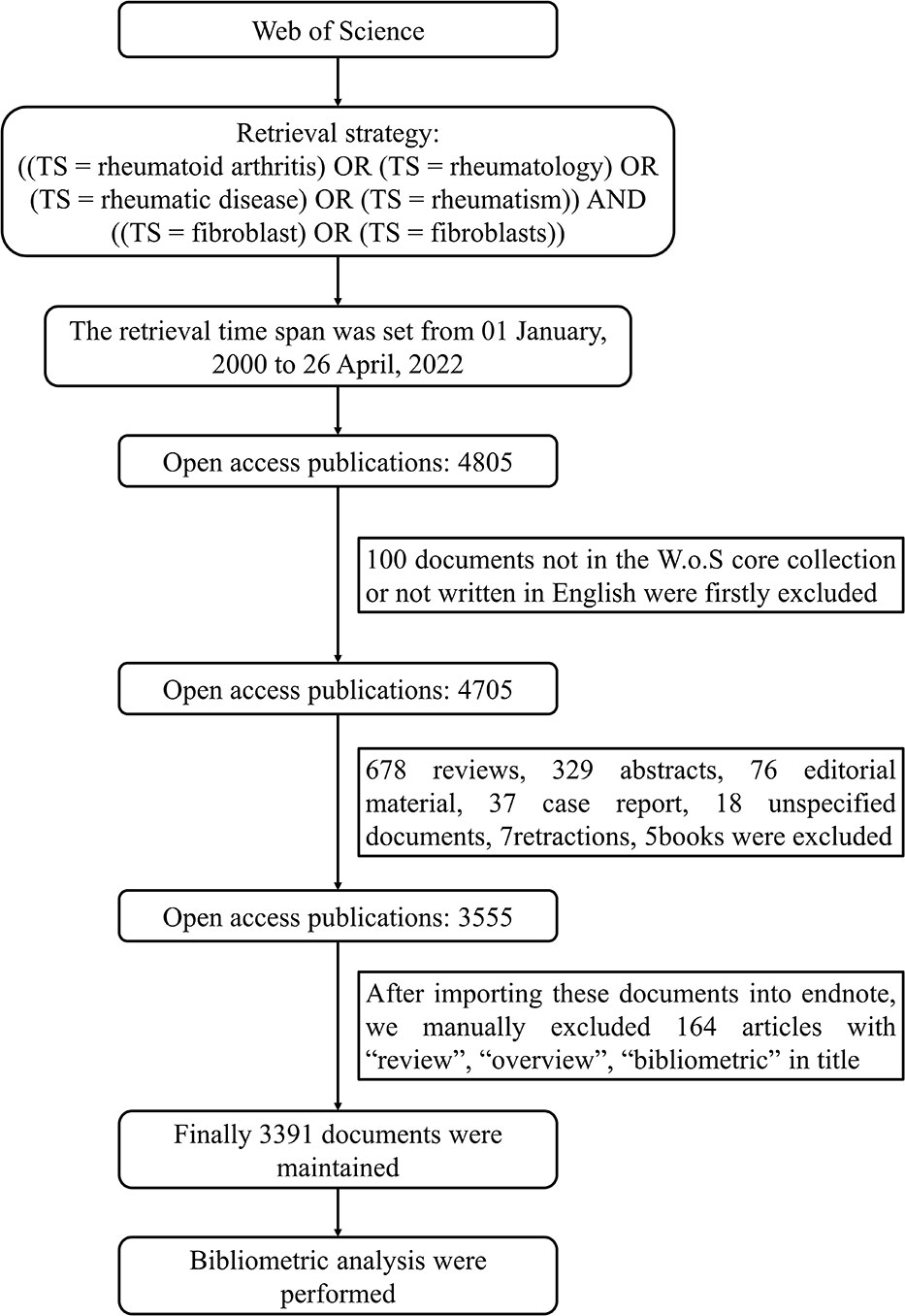 Web of Science

Retrieval strategy:
((TS = rheumatoid arthritis) OR (TS = rheumatology) OR (TS = rheumatic disease) OR (TS = rheumatism)) AND ((TS = fibroblast) OR (TS = fibroblasts))

The retrieval time span was set from 01 January, 2000 to 26 April, 2022

Open access publications: 4805

100 documents not in the W.o.S core collection or not written in English were firstly excluded

Open access publications: 4705

678 reviews, 329 abstracts, 76 editorial material, 37 case report, 18 unspecified documents, 7retractions, 5books were excluded

Open access publications: 3555

After importing these documents into endnote, we manually excluded 164 articles with “review”, “overview”, “bibliometric” in title

Finally 3391 documents were maintained

Bibliometric analysis were performed